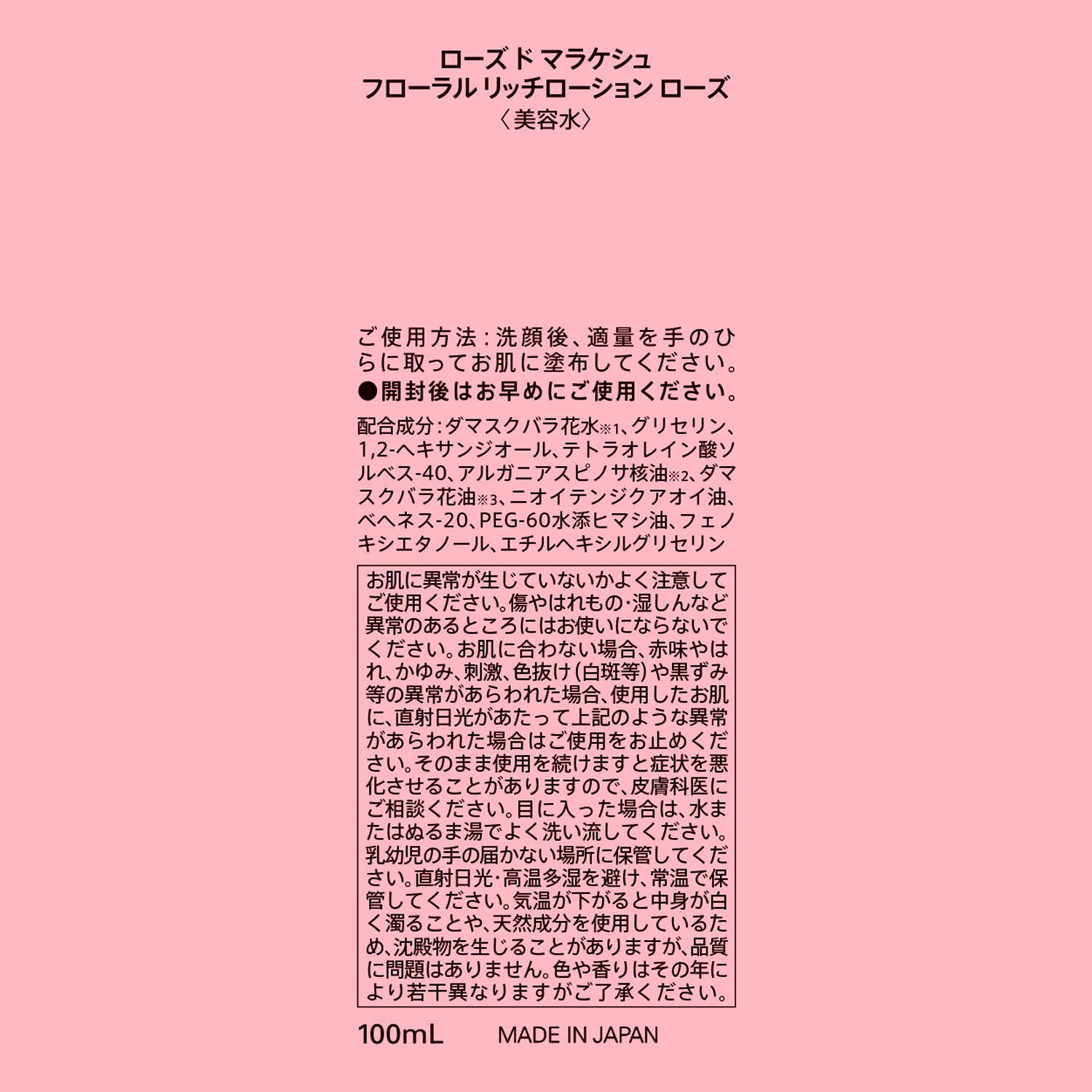 ローズ ド マラケシュ
フローラル リッチローション ローズ
〈美容水〉

ご使用方法：洗顔後、適量を手のひらに取ってお肌に塗布してください。
●開封後はお早めにご使用ください。

配合成分：ダマスクバラ花水※1、グリセリン、1,2-ヘキサンジオール、テトラオレイン酸ソルベス-40、アルガニアスピノサ核油※2、ダマスクバラ花油※3、ニオイテンジクアオイ油、ベヘネス-20、PEG-60水添ヒマシ油、フェノキシエタノール、エチルヘキシルグリセリン

お肌に異常が生じていないかよく注意してご使用ください。傷やはれもの・湿しんなど異常のあるところにはお使いにならないでください。お肌に合わない場合、赤味やはれ、かゆみ、刺激、色抜け（白斑等）や黒ずみ等の異常があらわれた場合、使用したお肌に、直射日光があたって上記のような異常があらわれた場合はご使用をお止めください。そのまま使用を続けますと症状を悪化させることがありますので、皮膚科医にご相談ください。目に入った場合は、水またはぬるま湯でよく洗い流してください。乳幼児の手の届かない場所に保管してください。直射日光・高温多湿を避け、常温で保管してください。気温が下がると中身が白く濁ることや、天然成分を使用しているため、沈殿物を生じることがありますが、品質に問題はありません。色や香りはその年により若干異なりますがご了承ください。

100mL MADE IN JAPAN